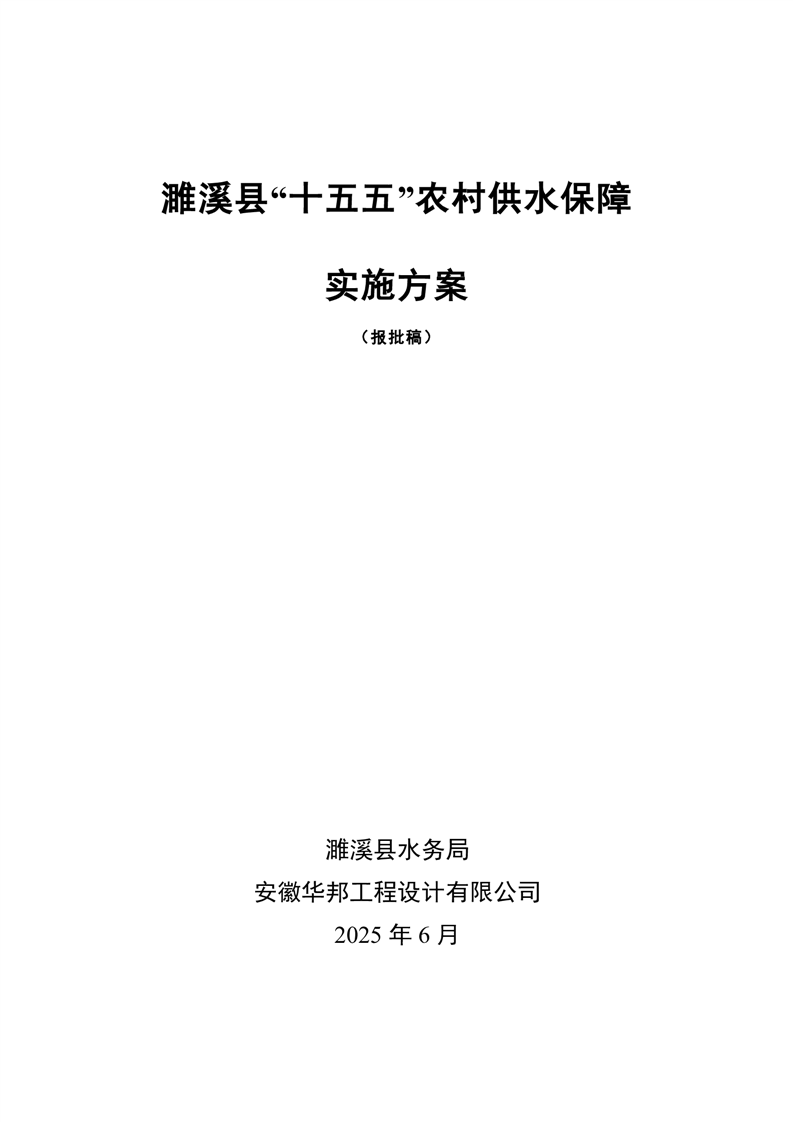 濉溪县“十五五”农村供水保障

实施方案

（报批稿）

濉溪县水务局

安徽华邦工程设计有限公司

2025年6月